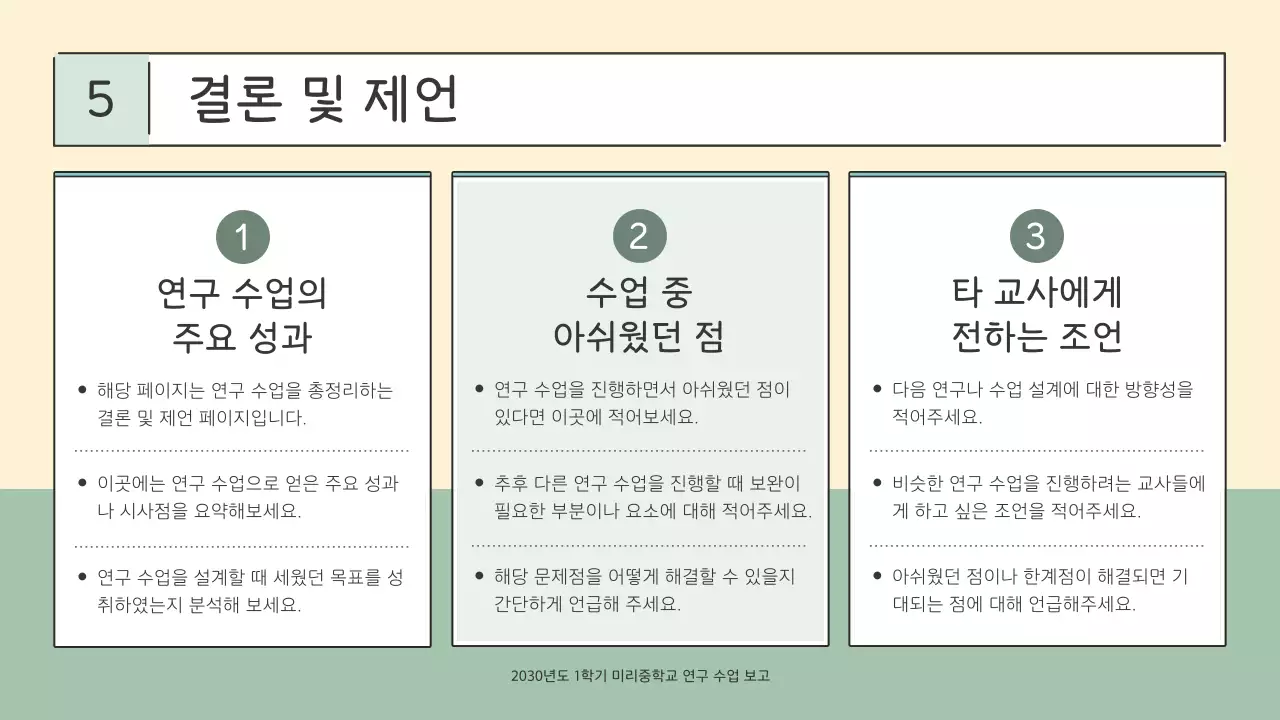 5 결론 및 제언

1
연구 수업의 주요 성과

• 해당 페이지는 연구 수업을 총정리하는 결론 및 제언 페이지입니다.

• 이곳에는 연구 수업으로 얻은 주요 성과나 시사점을 요약해보세요.

• 연구 수업을 설계할 때 세웠던 목표를 성취하였는지 분석해 보세요.

2
수업 중 아쉬웠던 점

• 연구 수업을 진행하면서 아쉬웠던 점이 있다면 이곳에 적어보세요.

• 추후 다른 연구 수업을 진행할 때 보완이 필요한 부분이나 요소에 대해 적어주세요.

• 해당 문제점을 어떻게 해결할 수 있을지 간단하게 언급해 주세요.

3
타 교사에게 전하는 조언

• 다음 연구나 수업 설계에 대한 방향성을 적어주세요.

• 비슷한 연구 수업을 진행하려는 교사들에게 하고 싶은 조언을 적어주세요.

• 아쉬웠던 점이나 한계점이 해결되면 기대되는 점에 대해 언급해주세요.

2030년도 1학기 미리중학교 연구 수업 보고